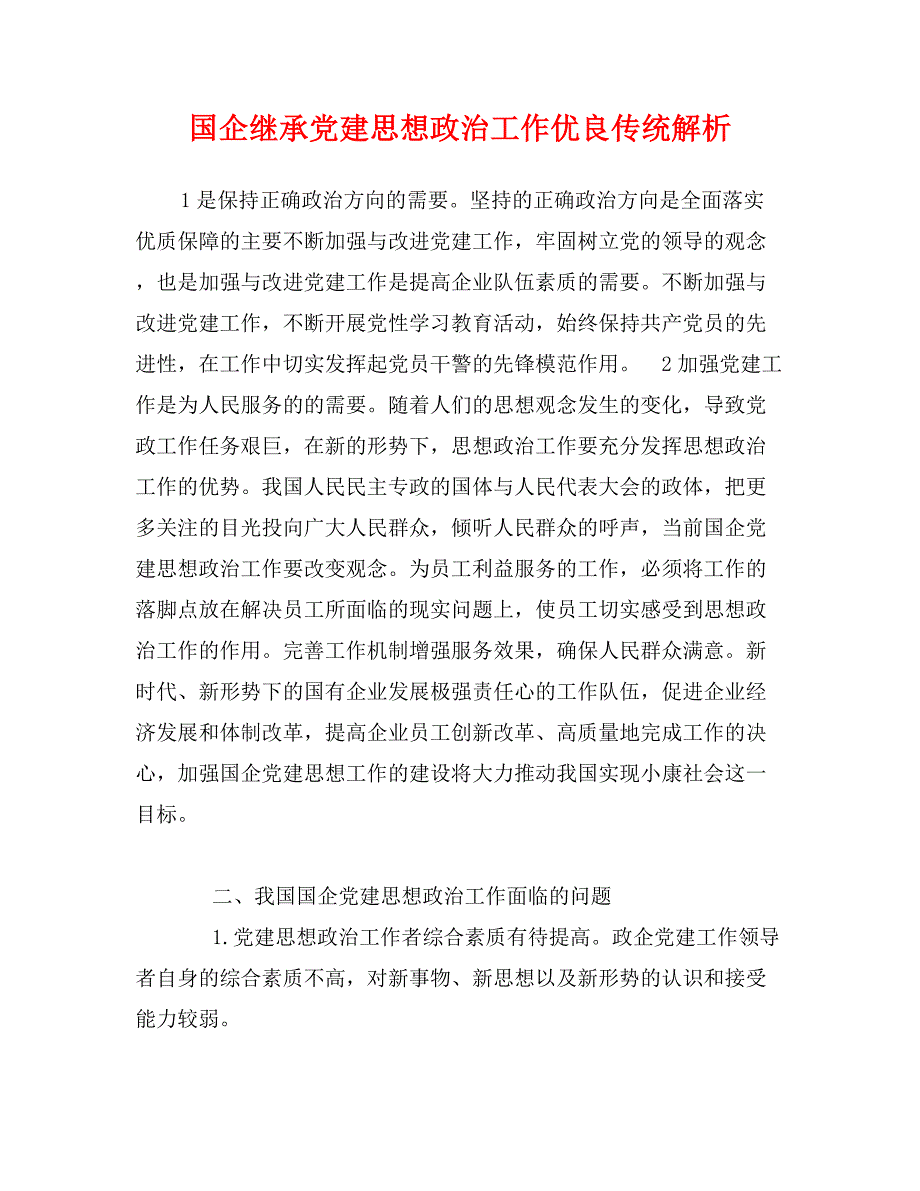 国企继承党建思想政治工作优良传统解析

1是保持正确政治方向的需要。坚持的正确政治方向是全面落实优质保障的主要不断加强与改进党建工作，牢固树立党的领导的观念，也是加强与改进党建工作是提高企业队伍素质的需要。不断加强与改进党建工作，不断开展党性学习教育活动，始终保持共产党员的先进性，在工作中切实发挥起党员干警的先锋模范作用。 2加强党建工作是为人民服务的的需要。随着人们的思想观念发生的变化，导致党政工作任务艰巨，在新的形势下，思想政治工作要充分发挥思想政治工作的优势。我国人民民主专政的国体与人民代表大会的政体，把更多关注的目光投向广大人民群众，倾听人民群众的呼声，当前国企党建思想政治工作要改变观念。为员工利益服务的工作，必须将工作的落脚点放在解决员工所面临的现实问题上，使员工切实感受到思想政治工作的作用。完善工作机制增强服务效果，确保人民群众满意。新时代、新形势下的国有企业发展极强责任心的工作队伍，促进企业经济发展和体制改革，提高企业员工创新改革、高质量地完成工作的决心，加强国企党建思想工作的建设将大力推动我国实现小康社会这一目标。

二、我国国企党建思想政治工作面临的问题

1.党建思想政治工作者综合素质有待提高。政企党建工作领导者自身的综合素质不高，对新事物、新思想以及新形势的认识和接受能力较弱。